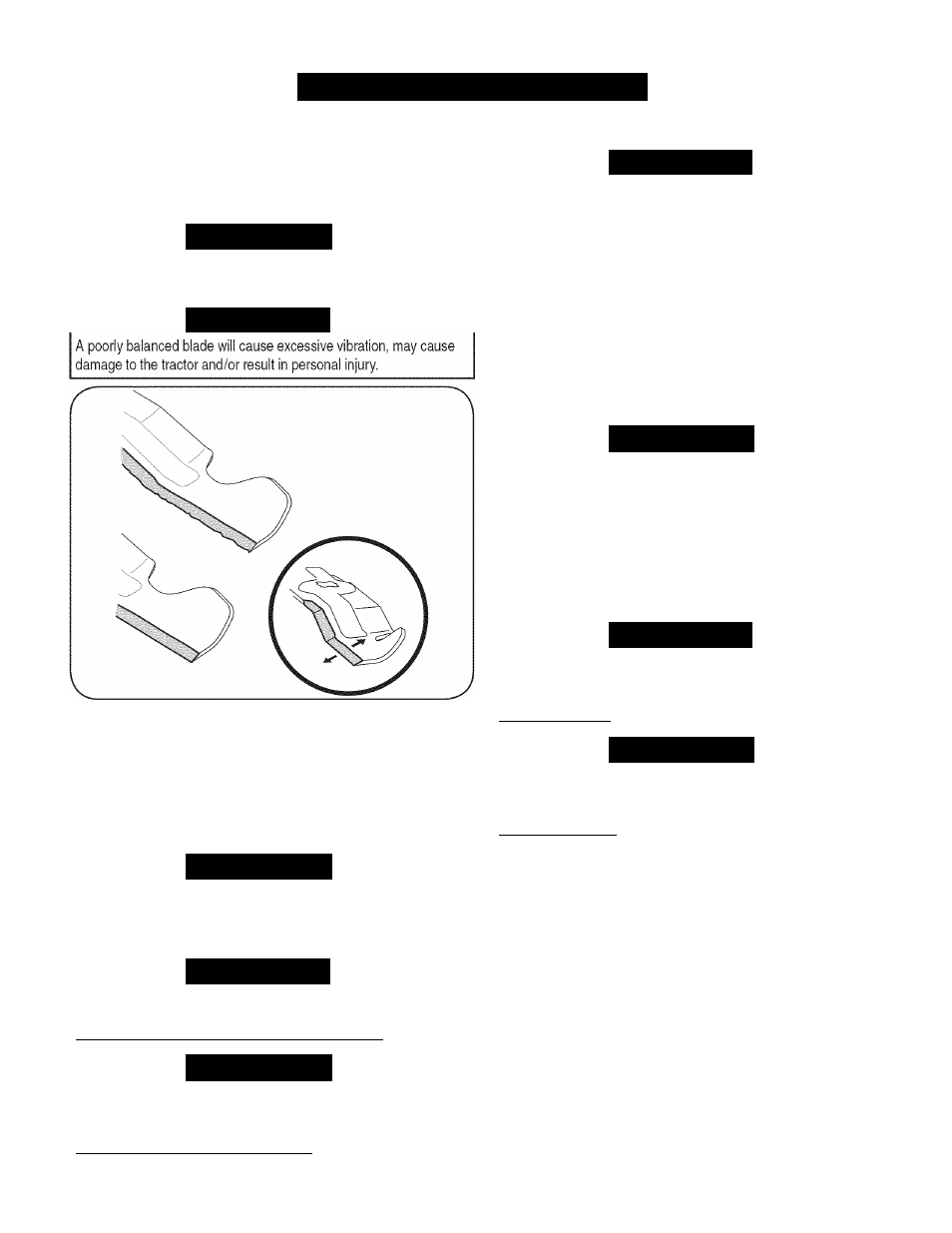 A poorly balanced blade will cause excessive vibration, may cause damage to the tractor and/or result in personal injury.